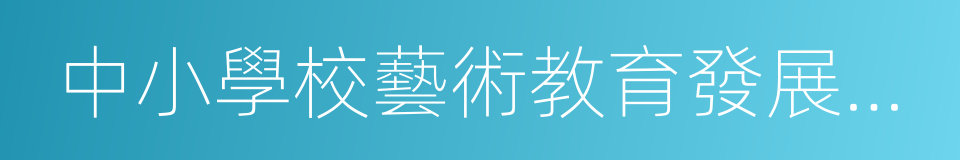 中小學校藝術教育發展...